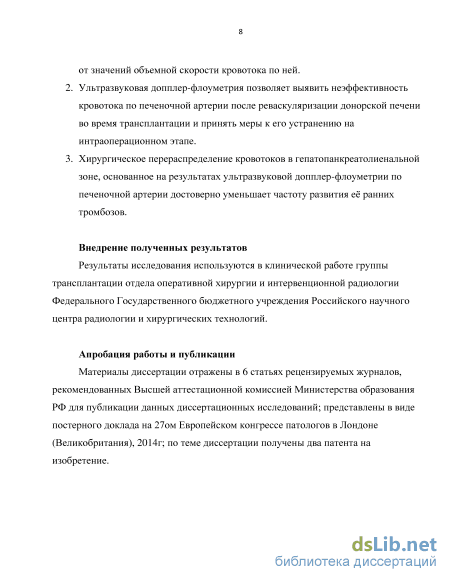 8

от значений объемной скорости кровотока по ней.

2. Ультразвуковая допплер-флоуметрия позволяет выявить неэффективность кровотока по печеночной артерии после реваскуляризации донорской печени во время трансплантации и принять меры к его устранению на интраоперационном этапе.

3. Хирургическое перераспределение кровотоков в гепатопанкреатолиенальной зоне, основанное на результатах ультразвуковой допплер-флоуметрии по печеночной артерии достоверно уменьшает частоту развития её ранних тромбозов.

Внедрение полученных результатов

Результаты исследования используются в клинической работе группы трансплантации отдела оперативной хирургии и интервенционной радиологии Федерального Государственного бюджетного учреждения Российского научного центра радиологии и хирургических технологий.

Апробация работы и публикации

Материалы диссертации отражены в 6 статьях рецензируемых журналов, рекомендованных Высшей аттестационной комиссией Министерства образования РФ для публикации данных диссертационных исследований; представлены в виде постерного доклада на 27ом Европейском конгрессе патологов в Лондоне (Великобритания), 2014г; по теме диссертации получены два патента на изобретение.

dsLib.net
библиотека диссертаций